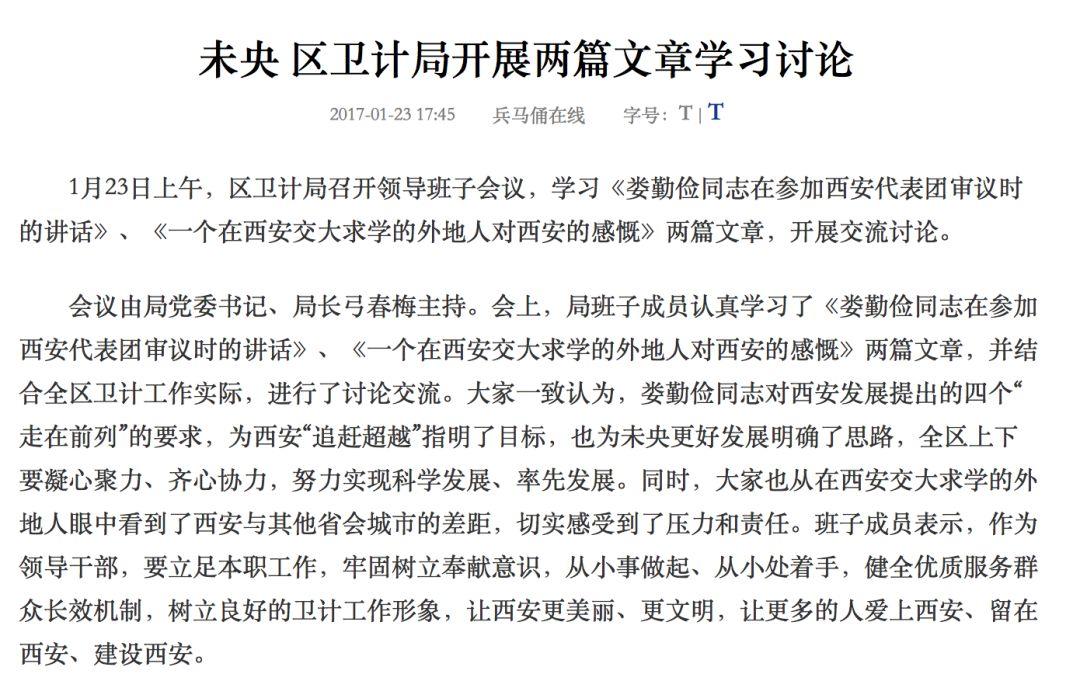 未央 区卫计局开展两篇文章学习讨论

2017-01-23 17:45　兵马俑在线　字号：T | T

1月23日上午，区卫计局召开领导班子会议，学习《娄勤俭同志在参加西安代表团审议时的讲话》、《一个在西安交大求学的外地人对西安的感慨》两篇文章，开展交流讨论。

会议由局党委书记、局长弓春梅主持。会上，局班子成员认真学习了《娄勤俭同志在参加西安代表团审议时的讲话》、《一个在西安交大求学的外地人对西安的感慨》两篇文章，并结合全区卫计工作实际，进行了讨论交流。大家一致认为，娄勤俭同志对西安发展提出的四个“走在前列”的要求，为西安“追赶超越”指明了目标，也为未央更好发展明确了思路，全区上下要凝心聚力、齐心协力，努力实现科学发展、率先发展。同时，大家也从在西安交大求学的外地人眼中看到了西安与其他省会城市的差距，切实感受到了压力和责任。班子成员表示，作为领导干部，要立足本职工作，牢固树立奉献意识，从小事做起、从小处着手，健全优质服务群众长效机制，树立良好的卫计工作形象，让西安更美丽、更文明，让更多的人爱上西安、留在西安、建设西安。